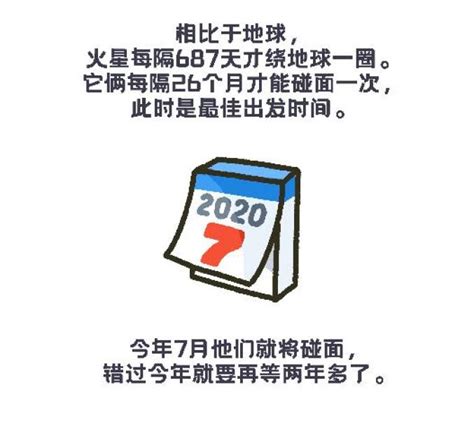 相比于地球，
火星每隔687天才绕地球一圈。
它俩每隔26个月才能碰面一次，
此时是最佳出发时间。

2020
7

今年7月他们就将碰面，
错过今年就要再等两年多了。